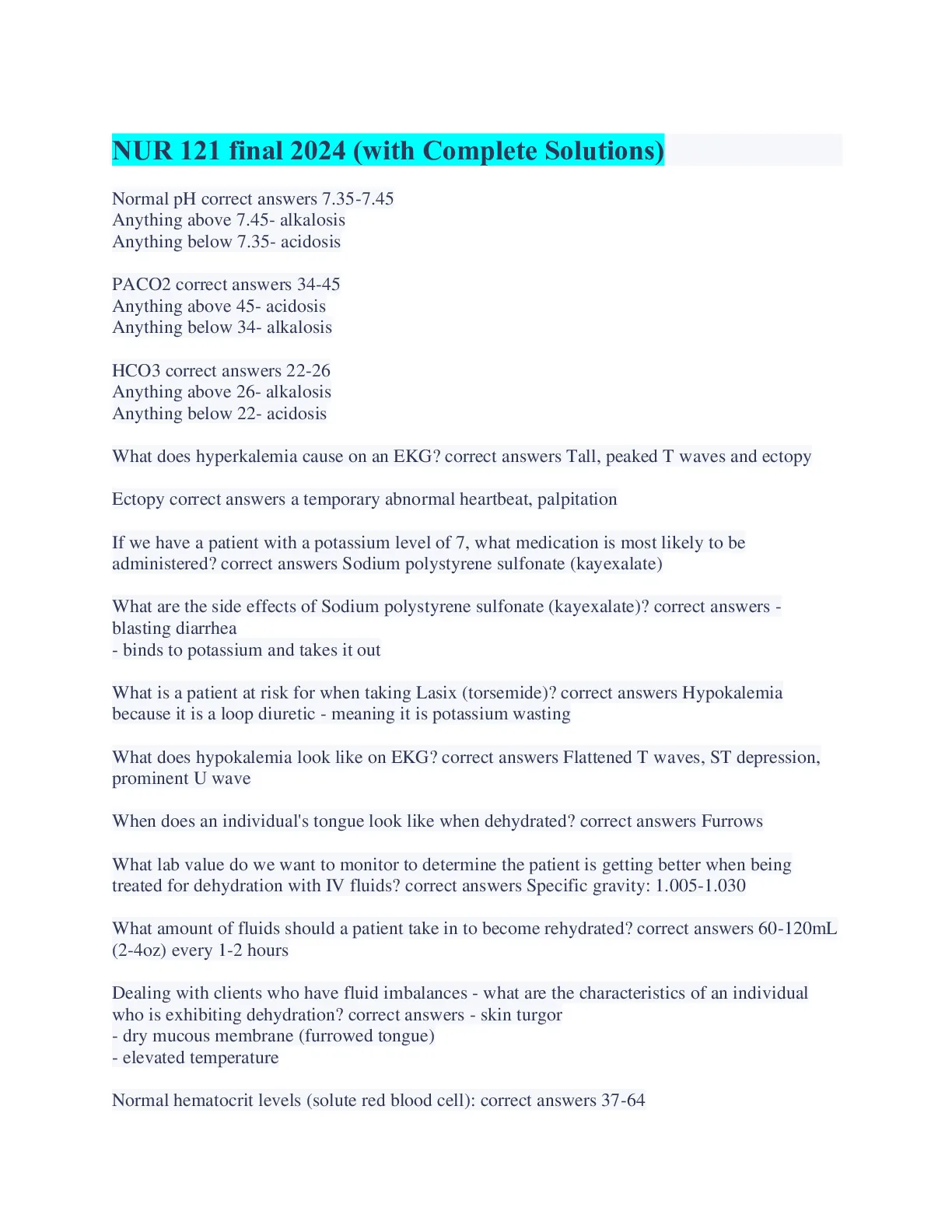 NUR 121 final 2024 (with Complete Solutions)

Normal pH correct answers 7.35-7.45
Anything above 7.45- alkalosis
Anything below 7.35- acidosis

PACO2 correct answers 34-45
Anything above 45- acidosis
Anything below 34- alkalosis

HCO3 correct answers 22-26
Anything above 26- alkalosis
Anything below 22- acidosis

What does hyperkalemia cause on an EKG? correct answers Tall, peaked T waves and ectopy

Ectopy correct answers a temporary abnormal heartbeat, palpitation

If we have a patient with a potassium level of 7, what medication is most likely to be administered? correct answers Sodium polystyrene sulfonate (kayexalate)

What are the side effects of Sodium polystyrene sulfonate (kayexalate)? correct answers - blasting diarrhea
- binds to potassium and takes it out

What is a patient at risk for when taking Lasix (torsemide)? correct answers Hypokalemia because it is a loop diuretic - meaning it is potassium wasting

What does hypokalemia look like on EKG? correct answers Flattened T waves, ST depression, prominent U wave

When does an individual's tongue look like when dehydrated? correct answers Furrows

What lab value do we want to monitor to determine the patient is getting better when being treated for dehydration with IV fluids? correct answers Specific gravity: 1.005-1.030

What amount of fluids should a patient take in to become rehydrated? correct answers 60-120mL (2-4oz) every 1-2 hours

Dealing with clients who have fluid imbalances - what are the characteristics of an individual who is exhibiting dehydration? correct answers - skin turgor
- dry mucous membrane (furrowed tongue)
- elevated temperature

Normal hematocrit levels (solute red blood cell): correct answers 37-64